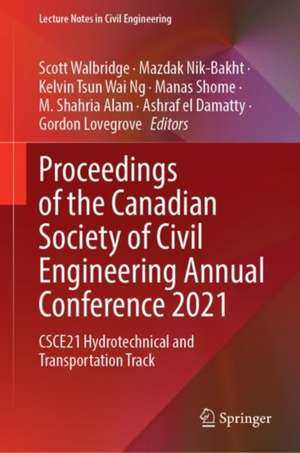 Lecture Notes in Civil Engineering

Scott Walbridge · Mazdak Nik-Bakht · Kelvin Tsun Wai Ng · Manas Shome · M. Shahria Alam · Ashraf el Damatty · Gordon Lovegrove Editors

Proceedings of the Canadian Society of Civil Engineering Annual Conference 2021

CSCE21 Hydrotechnical and Transportation Track

Springer